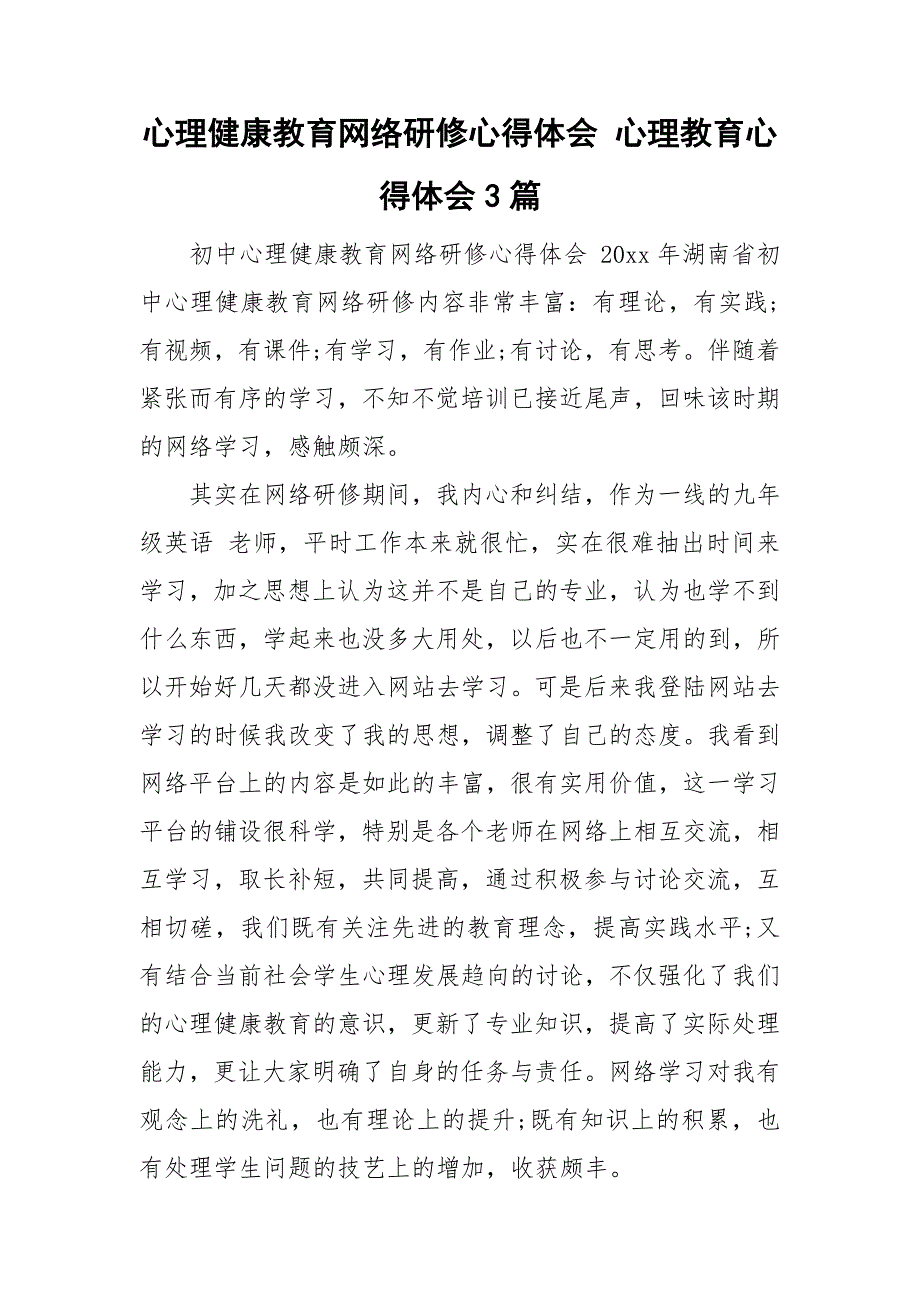 心理健康教育网络研修心得体会 心理教育心得体会3篇

初中心理健康教育网络研修心得体会 20xx年湖南省初中心理健康教育网络研修内容非常丰富：有理论，有实践;有视频，有课件;有学习，有作业;有讨论，有思考。伴随着紧张而有序的学习，不知不觉培训已接近尾声，回味该时期的网络学习，感触颇深。

其实在网络研修期间，我内心和纠结，作为一线的九年级英语 老师，平时工作本来就很忙，实在很难抽出时间来学习，加之思想上认为这并不是自己的专业，认为也学不到什么东西，学起来也没多大用处，以后也不一定用的到，所以开始好几天都没进入网站去学习。可是后来我登陆网站去学习的时候我改变了我的思想，调整了自己的态度。我看到网络平台上的内容是如此的丰富，很有实用价值，这一学习平台的铺设很科学，特别是各个老师在网络上相互交流，相互学习，取长补短，共同提高，通过积极参与讨论交流，互相切磋，我们既有关注先进的教育理念，提高实践水平;又有结合当前社会学生心理发展趋向的讨论，不仅强化了我们的心理健康教育的意识，更新了专业知识，提高了实际处理能力，更让大家明确了自身的任务与责任。网络学习对我有观念上的洗礼，也有理论上的提升;既有知识上的积累，也有处理学生问题的技艺上的增加，收获颇丰。